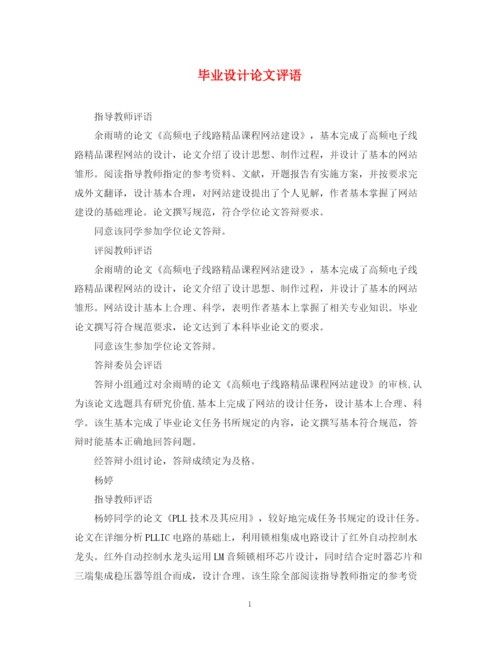 毕业设计论文评语

指导教师评语

余雨晴的论文《高频电子线路精品课程网站建设》，基本完成了高频电子线路精品课程网站的设计，论文介绍了设计思想、制作过程，并设计了基本的网站雏形。阅读指导教师指定的参考资料、文献，开题报告有实施方案，并按要求完成外文翻译，设计基本合理，对网站建设提出了个人见解，作者基本掌握了网站建设的基础理论。论文撰写规范，符合学位论文答辩要求。

同意该同学参加学位论文答辩。

评阅教师评语

余雨晴的论文《高频电子线路精品课程网站建设》，基本完成了高频电子线路精品课程网站的设计，论文介绍了设计思想、制作过程，并设计了基本的网站雏形。网站设计基本上合理、科学，表明作者基本上掌握了相关专业知识。毕业论文撰写符合规范要求，论文达到了本科毕业论文的要求。

同意该生参加学位论文答辩。

答辩委员会评语

答辩小组通过对余雨晴的论文《高频电子线路精品课程网站建设》的审核,认为该论文选题具有研究价值,基本上完成了网站的设计任务，设计基本上合理、科学。该生基本完成了毕业论文任务书所规定的内容，论文撰写基本符合规范，答辩时能基本正确地回答问题。

经答辩小组讨论，答辩成绩定为及格。

杨婷

指导教师评语

杨婷同学的论文《PLL 技术及其应用》，较好地完成任务书规定的设计任务。论文在详细分析 PLLIC 电路的基础上，利用锁相集成电路设计了红外自动控制水龙头。红外自动控制水龙头运用 LM 音频锁相环芯片设计，同时结合定时器芯片和三端集成稳压器等组合而成，设计合理。该生除全部阅读指导教师指定的参考资

1